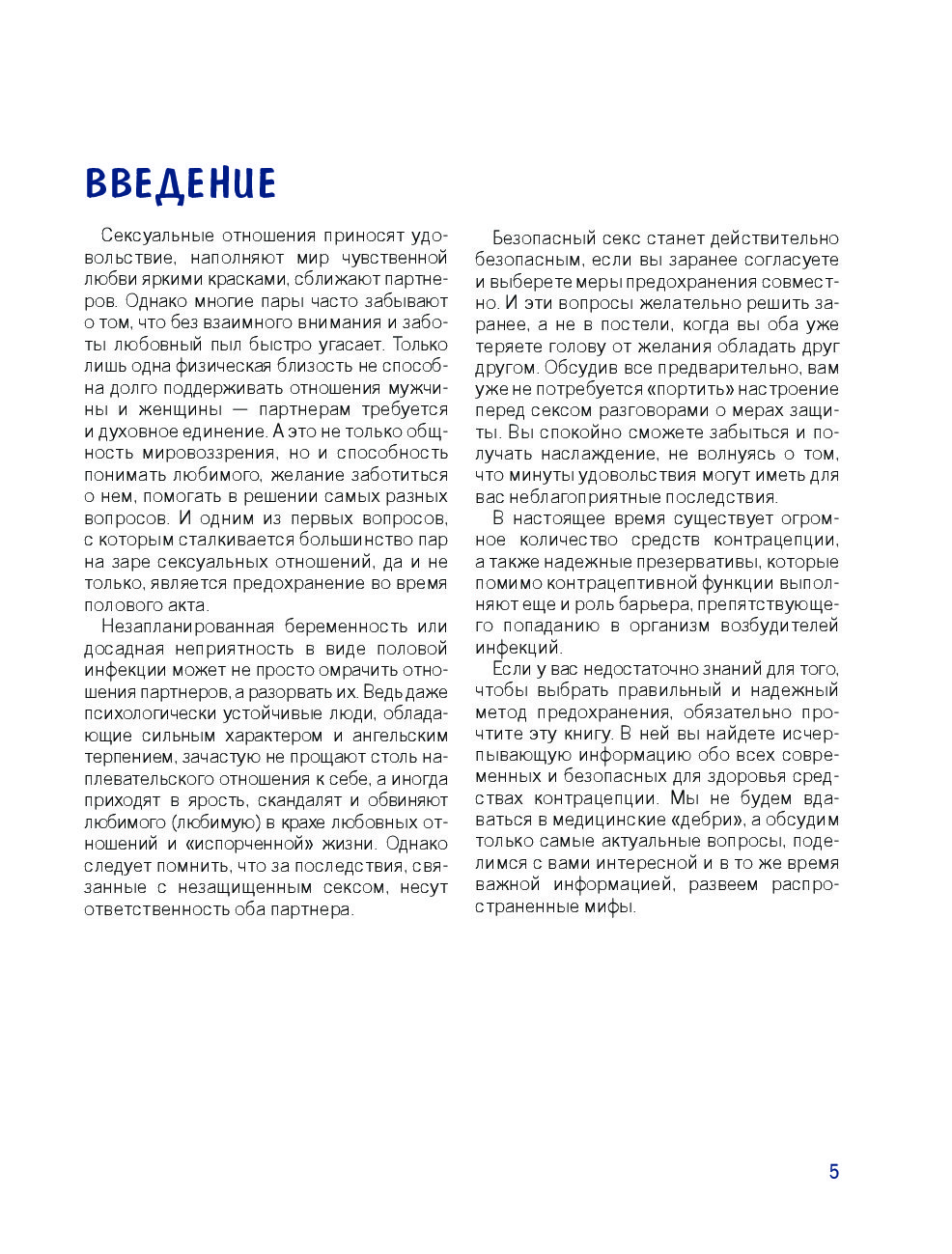 ВВЕДЕНИЕ

Сексуальные отношения приносят удовольствие, наполняют мир чувственной любви яркими красками, сближают партнеров. Однако многие пары часто забывают о том, что без взаимного внимания и заботы любовный пыл быстро угасает. Только лишь одна физическая близость не способна долго поддерживать отношения мужчины и женщины — партнерам требуется и духовное единение. А это не только общность мировоззрения, но и способность понимать любимого, желание заботиться о нем, помогать в решении самых разных вопросов. И одним из первых вопросов, с которым сталкивается большинство пар на заре сексуальных отношений, да и не только, является предохранение во время полового акта.

Незапланированная беременность или досадная неприятность в виде половой инфекции может не просто омрачить отношения партнеров, а разорвать их. Ведь даже психологически устойчивые люди, обладающие сильным характером и ангельским терпением, зачастую не прощают столь наплевательского отношения к себе, а иногда приходят в ярость, скандалят и обвиняют любимого (любимую) в крахе любовных отношений и «испорченной» жизни. Однако следует помнить, что за последствия, связанные с незащищенным сексом, несут ответственность оба партнера.

Безопасный секс станет действительно безопасным, если вы заранее согласуете и выберете меры предохранения совместно. И эти вопросы желательно решить заранее, а не в постели, когда вы оба уже теряете голову от желания обладать друг другом. Обсудив все предварительно, вам уже не потребуется «портить» настроение перед сексом разговорами о мерах защиты. Вы спокойно сможете забыться и получать наслаждение, не волнуясь о том, что минуты удовольствия могут иметь для вас неблагоприятные последствия.

В настоящее время существует огромное количество средств контрацепции, а также надежные презервативы, которые помимо контрацептивной функции выполняют еще и роль барьера, препятствующего попаданию в организм возбудителей инфекций.

Если у вас недостаточно знаний для того, чтобы выбрать правильный и надежный метод предохранения, обязательно прочтите эту книгу. В ней вы найдете исчерпывающую информацию обо всех современных и безопасных для здоровья средствах контрацепции. Мы не будем вдаваться в медицинские «дебри», а обсудим только самые актуальные вопросы, поделимся с вами интересной и в то же время важной информацией, развеем распространенные мифы.

5